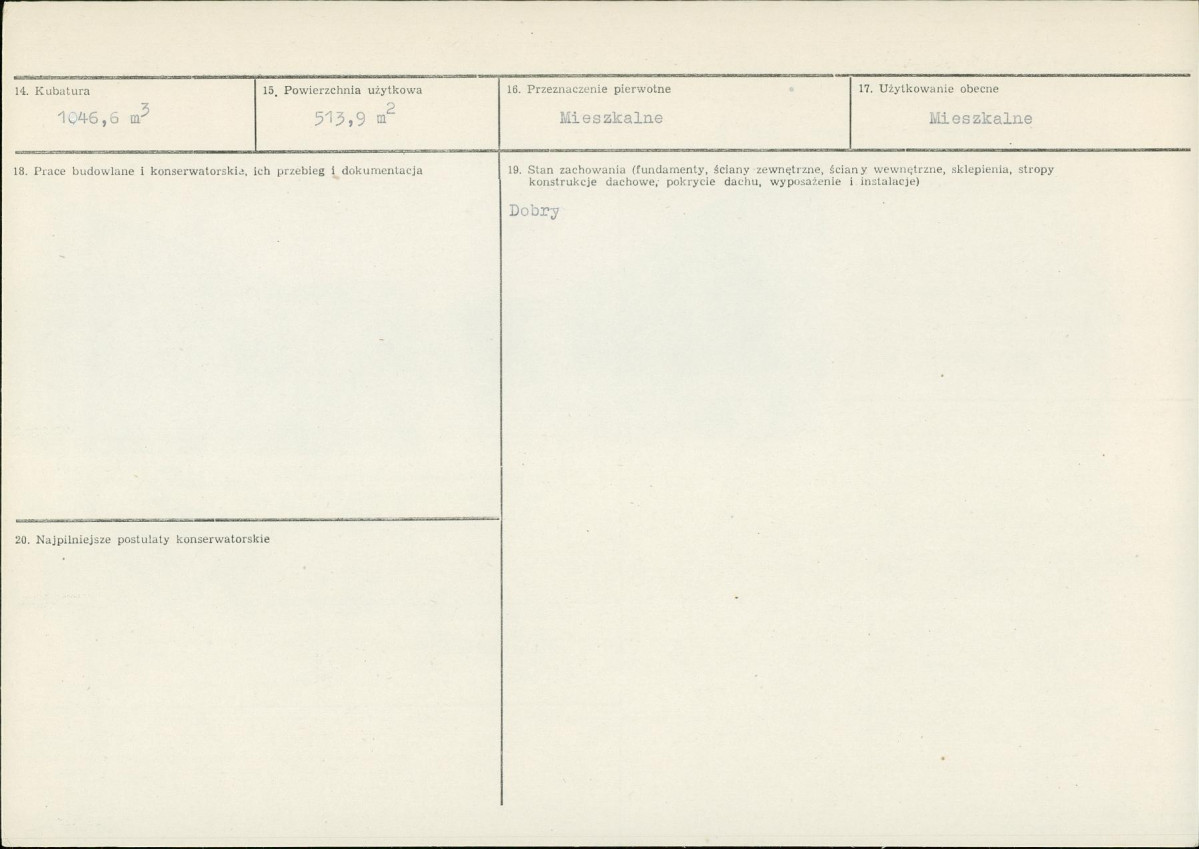 14. Kubatura
1046,6 $m^3$

15. Powierzchnia użytkowa
513,9 $m^2$

16. Przeznaczenie pierwotne
Mieszkalne

17. Użytkowanie obecne
Mieszkalne

18. Prace budowlane i konserwatorskie, ich przebieg i dokumentacja

19. Stan zachowania (fundamenty, ściany zewnętrzne, ściany wewnętrzne, sklepienia, stropy konstrukcje dachowe, pokrycie dachu, wyposażenie i instalacje)
Dobry

20. Najpilniejsze postulaty konserwatorskie